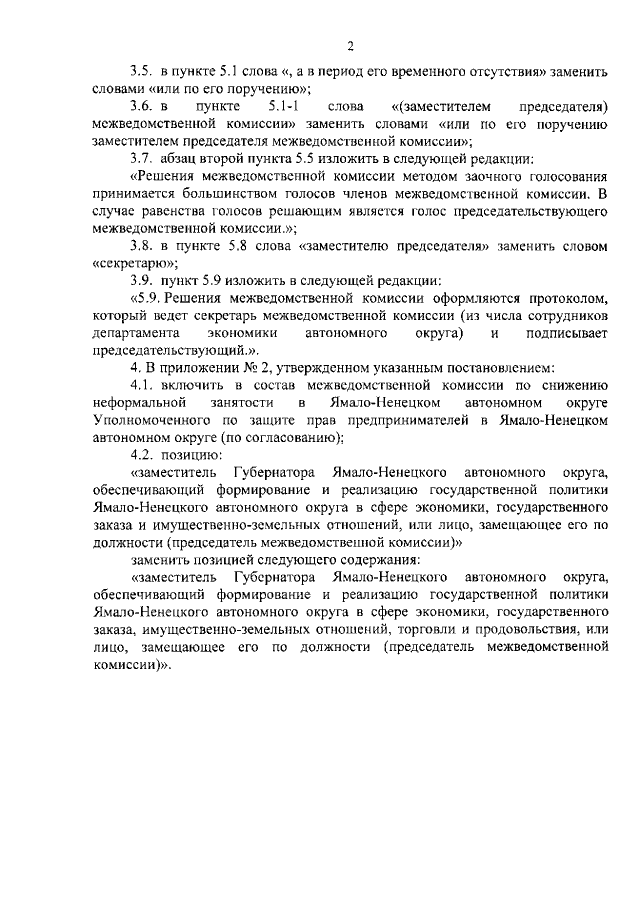 2

3.5. в пункте 5.1 слова «, а в период его временного отсутствия» заменить словами «или по его поручению»;

3.6. в пункте 5.1-1 слова «(заместителем председателя) межведомственной комиссии» заменить словами «или по его поручению заместителем председателя межведомственной комиссии»;

3.7. абзац второй пункта 5.5 изложить в следующей редакции:

«Решения межведомственной комиссии методом заочного голосования принимается большинством голосов членов межведомственной комиссии. В случае равенства голосов решающим является голос председательствующего межведомственной комиссии.»;

3.8. в пункте 5.8 слова «заместителю председателя» заменить словом «секретарю»;

3.9. пункт 5.9 изложить в следующей редакции:

«5.9. Решения межведомственной комиссии оформляются протоколом, который ведет секретарь межведомственной комиссии (из числа сотрудников департамента экономики автономного округа) и подписывает председательствующий.».

4. В приложении № 2, утвержденном указанным постановлением:

4.1. включить в состав межведомственной комиссии по снижению неформальной занятости в Ямало-Ненецком автономном округе Уполномоченного по защите прав предпринимателей в Ямало-Ненецком автономном округе (по согласованию);

4.2. позицию:

«заместитель Губернатора Ямало-Ненецкого автономного округа, обеспечивающий формирование и реализацию государственной политики Ямало-Ненецкого автономного округа в сфере экономики, государственного заказа и имущественно-земельных отношений, или лицо, замещающее его по должности (председатель межведомственной комиссии)»

заменить позицией следующего содержания:

«заместитель Губернатора Ямало-Ненецкого автономного округа, обеспечивающий формирование и реализацию государственной политики Ямало-Ненецкого автономного округа в сфере экономики, государственного заказа, имущественно-земельных отношений, торговли и продовольствия, или лицо, замещающее его по должности (председатель межведомственной комиссии)».